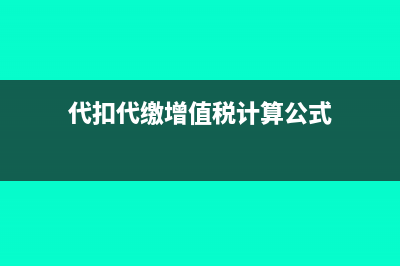 代扣代缴增值税计算公式